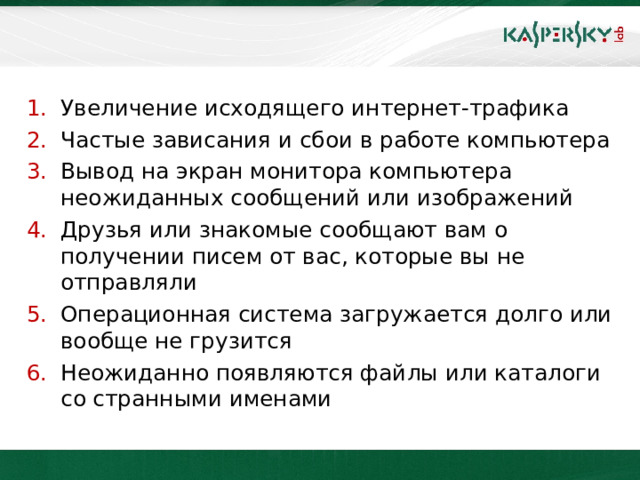 KASPERSKY lab

1. Увеличение исходящего интернет-трафика
2. Частые зависания и сбои в работе компьютера
3. Вывод на экран монитора компьютера неожиданных сообщений или изображений
4. Друзья или знакомые сообщают вам о получении писем от вас, которые вы не отправляли
5. Операционная система загружается долго или вообще не грузится
6. Неожиданно появляются файлы или каталоги со странными именами